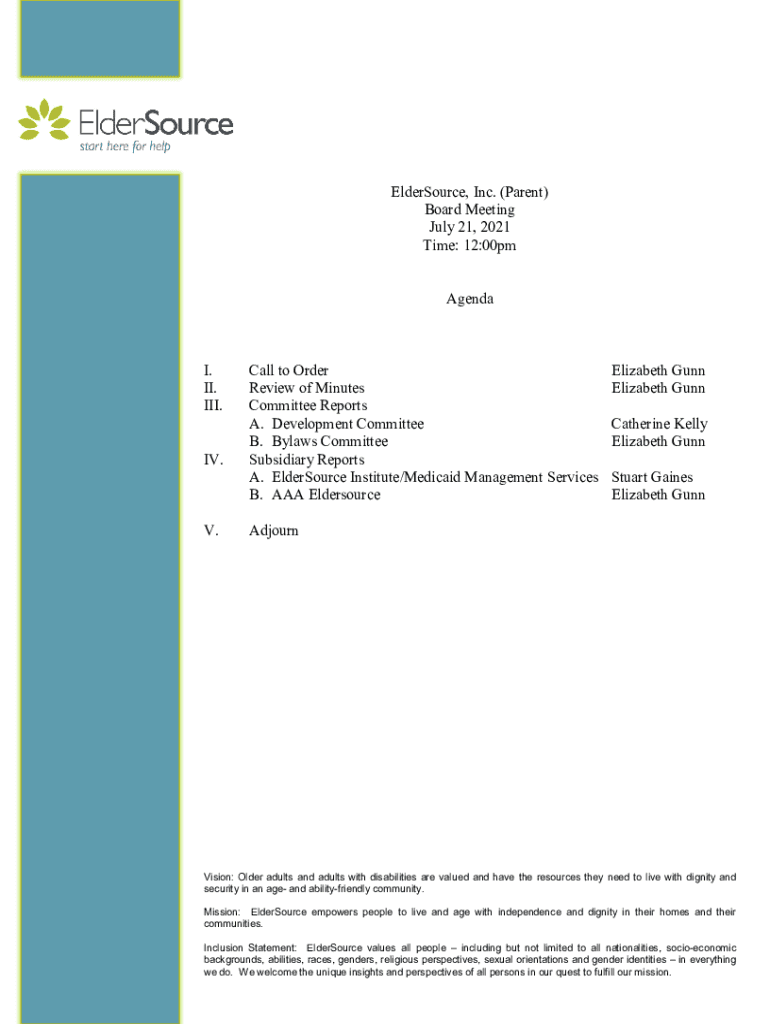 ElderSource
start here for help

ElderSource, Inc. (Parent)
Board Meeting
July 21, 2021
Time: 12:00pm

Agenda

I. Call to Order Elizabeth Gunn
II. Review of Minutes Elizabeth Gunn
III. Committee Reports
A. Development Committee Catherine Kelly
B. Bylaws Committee Elizabeth Gunn
IV. Subsidiary Reports
A. ElderSource Institute/Medicaid Management Services Stuart Gaines
B. AAA Eldersource Elizabeth Gunn

V. Adjourn

Vision: Older adults and adults with disabilities are valued and have the resources they need to live with dignity and security in an age- and ability-friendly community.

Mission: ElderSource empowers people to live and age with independence and dignity in their homes and their communities.

Inclusion Statement: ElderSource values all people – including but not limited to all nationalities, socio-economic backgrounds, abilities, races, genders, religious perspectives, sexual orientations and gender identities – in everything we do. We welcome the unique insights and perspectives of all persons in our quest to fulfill our mission.